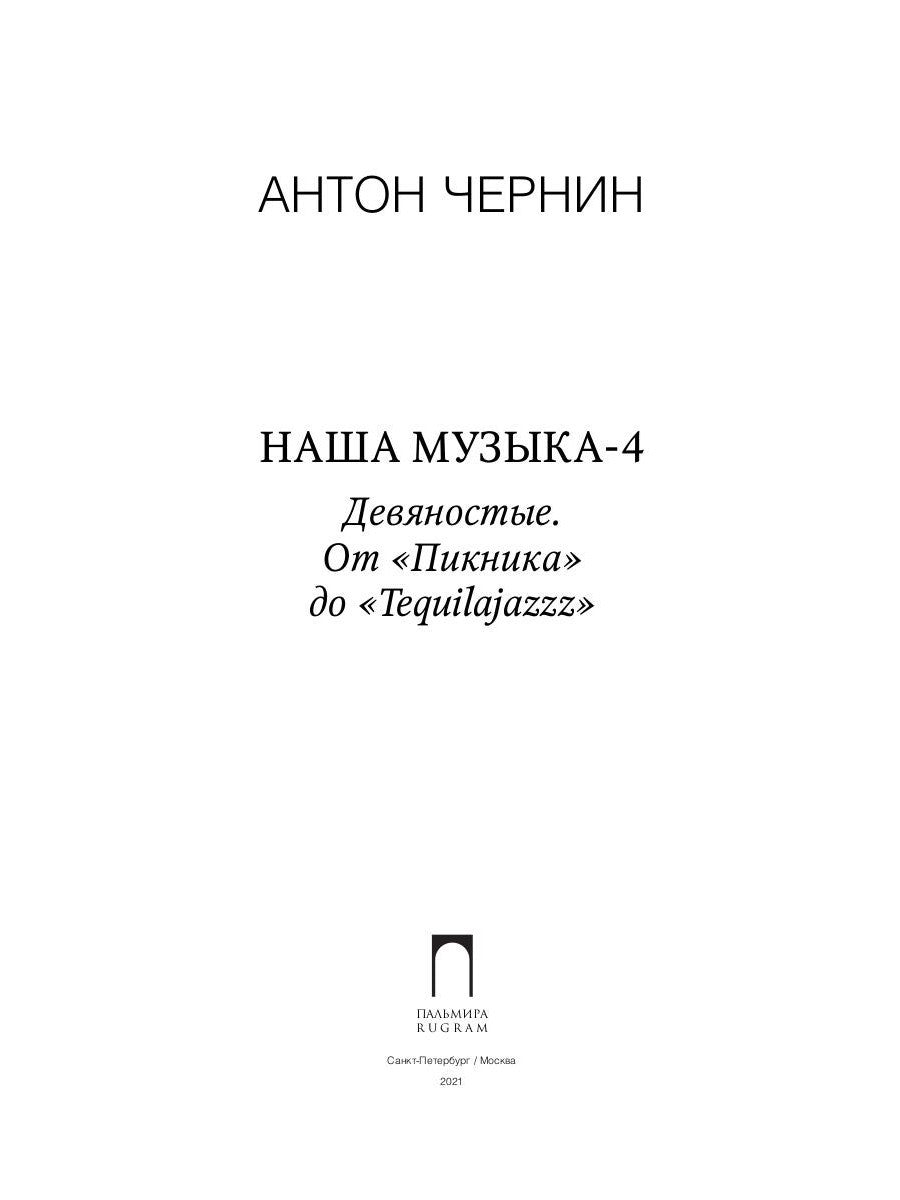 АНТОН ЧЕРНИН

НАША МУЗЫКА-4

Девяностые.
От «Пикника»
до «Tequilajazzz»

ПАЛЬМИРА
RUGRAM

Санкт-Петербург / Москва

2021